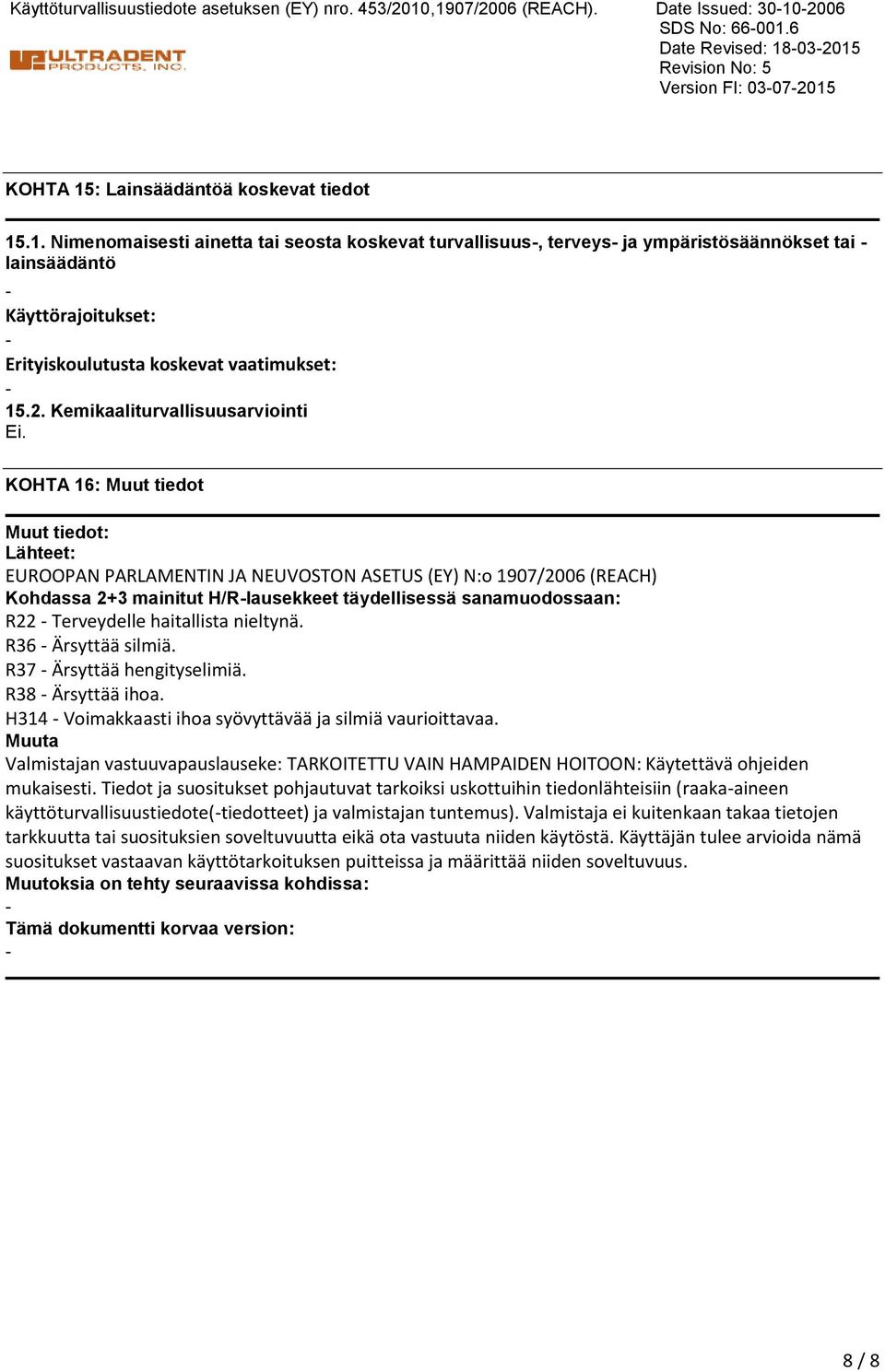 Käyttöturvallisuustiedote asetuksen (EY) nro. 453/2010,1907/2006 (REACH).

Date Issued: 30-10-2006
SDS No: 66-001.6
Date Revised: 18-03-2015
Revision No: 5
Version FI: 03-07-2015

ULTRADENT PRODUCTS, INC.

KOHTA 15: Lainsäädäntöä koskevat tiedot

15.1. Nimenomaisesti ainetta tai seosta koskevat turvallisuus-, terveys- ja ympäristösäännökset tai -lainsäädäntö
-
Käyttörajoitukset:
-
Erityiskoulutusta koskevat vaatimukset:
-
15.2. Kemikaaliturvallisuusarviointi
Ei.

KOHTA 16: Muut tiedot

Muut tiedot:
Lähteet:
EUROOPAN PARLAMENTIN JA NEUVOSTON ASETUS (EY) N:o 1907/2006 (REACH)
Kohdassa 2+3 mainitut H/R-lausekkeet täydellisessä sanamuodossaan:
R22 - Terveydelle haitallista nieltynä.
R36 - Ärsyttää silmiä.
R37 - Ärsyttää hengityselimiä.
R38 - Ärsyttää ihoa.
H314 - Voimakkaasti ihoa syövyttävää ja silmiä vaurioittavaa.
Muuta
Valmistajan vastuuvapauslauseke: TARKOITETTU VAIN HAMPAIDEN HOITOON: Käytettävä ohjeiden mukaisesti. Tiedot ja suositukset pohjautuvat tarkoiksi uskottuihin tiedonlähteisiin (raaka-aineen käyttöturvallisuustiedote(-tiedotteet) ja valmistajan tuntemus). Valmistaja ei kuitenkaan takaa tietojen tarkkuutta tai suosituksien soveltuvuutta eikä ota vastuuta niiden käytöstä. Käyttäjän tulee arvioida nämä suositukset vastaavan käyttötarkoituksen puitteissa ja määrittää niiden soveltuvuus.
Muutoksia on tehty seuraavissa kohdissa:
-
Tämä dokumentti korvaa version:
-

8 / 8